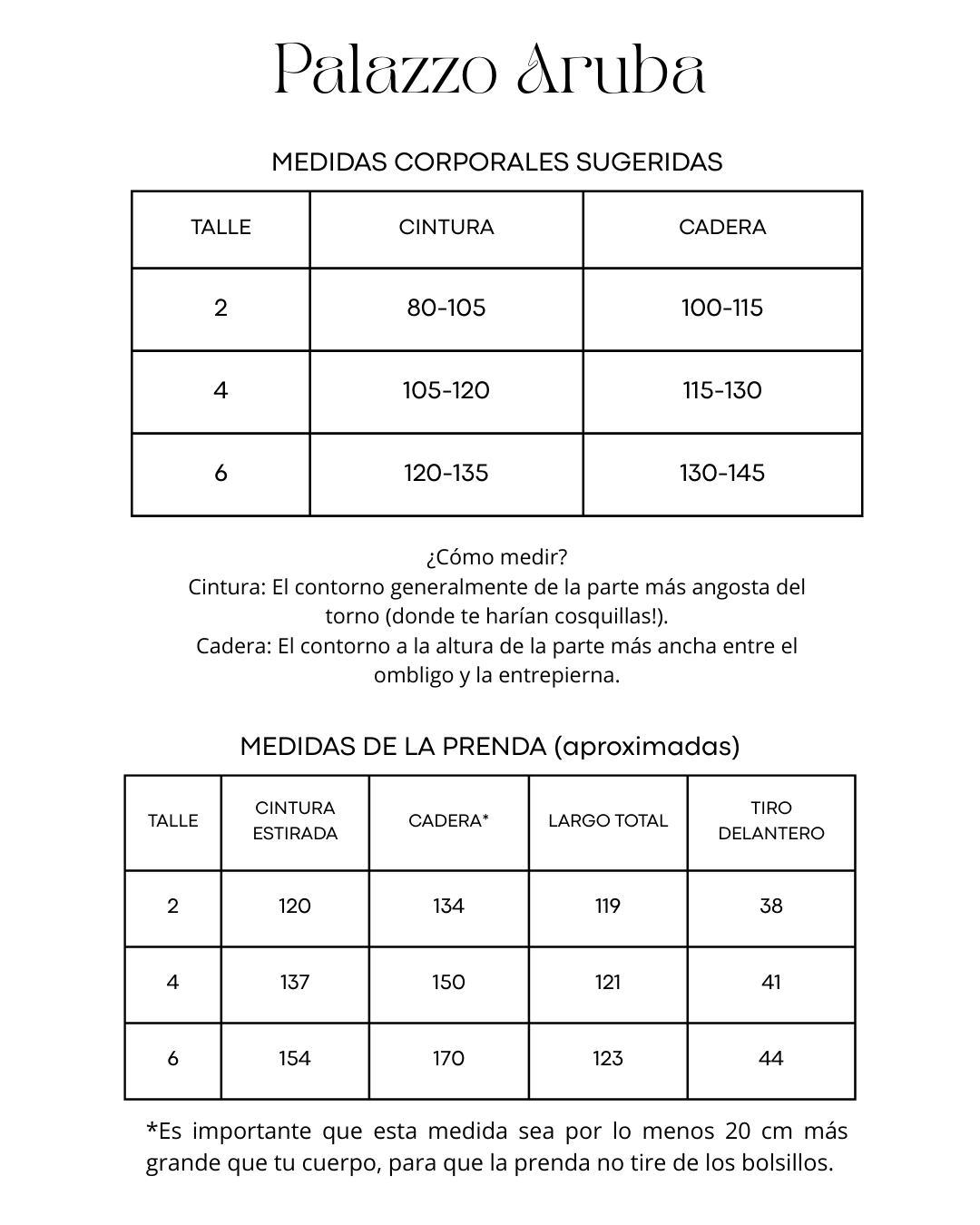 Palazzo Aruba

MEDIDAS CORPORALES SUGERIDAS

| TALLE | CINTURA | CADERA |
|---|---|---|
| 2 | 80-105 | 100-115 |
| 4 | 105-120 | 115-130 |
| 6 | 120-135 | 130-145 |

¿Cómo medir?
Cintura: El contorno generalmente de la parte más angosta del torno (donde te harían cosquillas!).
Cadera: El contorno a la altura de la parte más ancha entre el ombligo y la entrepierna.

MEDIDAS DE LA PRENDA (aproximadas)

| TALLE | CINTURA ESTIRADA | CADERA* | LARGO TOTAL | TIRO DELANTERO |
|---|---|---|---|---|
| 2 | 120 | 134 | 119 | 38 |
| 4 | 137 | 150 | 121 | 41 |
| 6 | 154 | 170 | 123 | 44 |

*Es importante que esta medida sea por lo menos 20 cm más grande que tu cuerpo, para que la prenda no tire de los bolsillos.